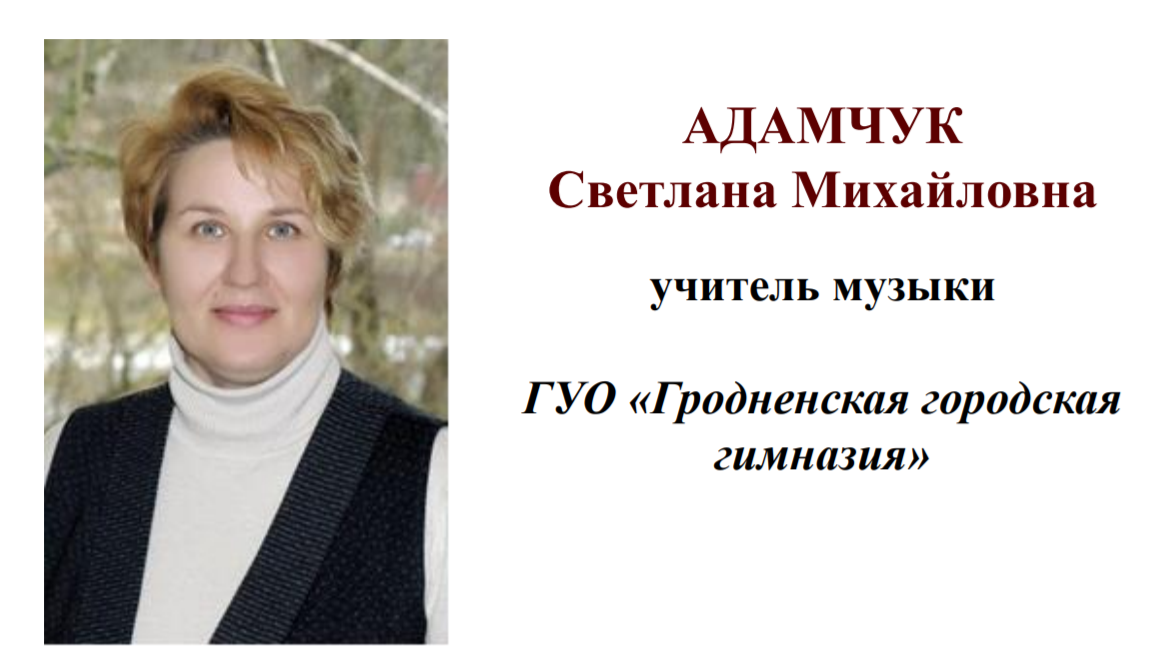 АДАМЧУК
Светлана Михайловна

учитель музыки

ГУО «Гродненская городская гимназия»